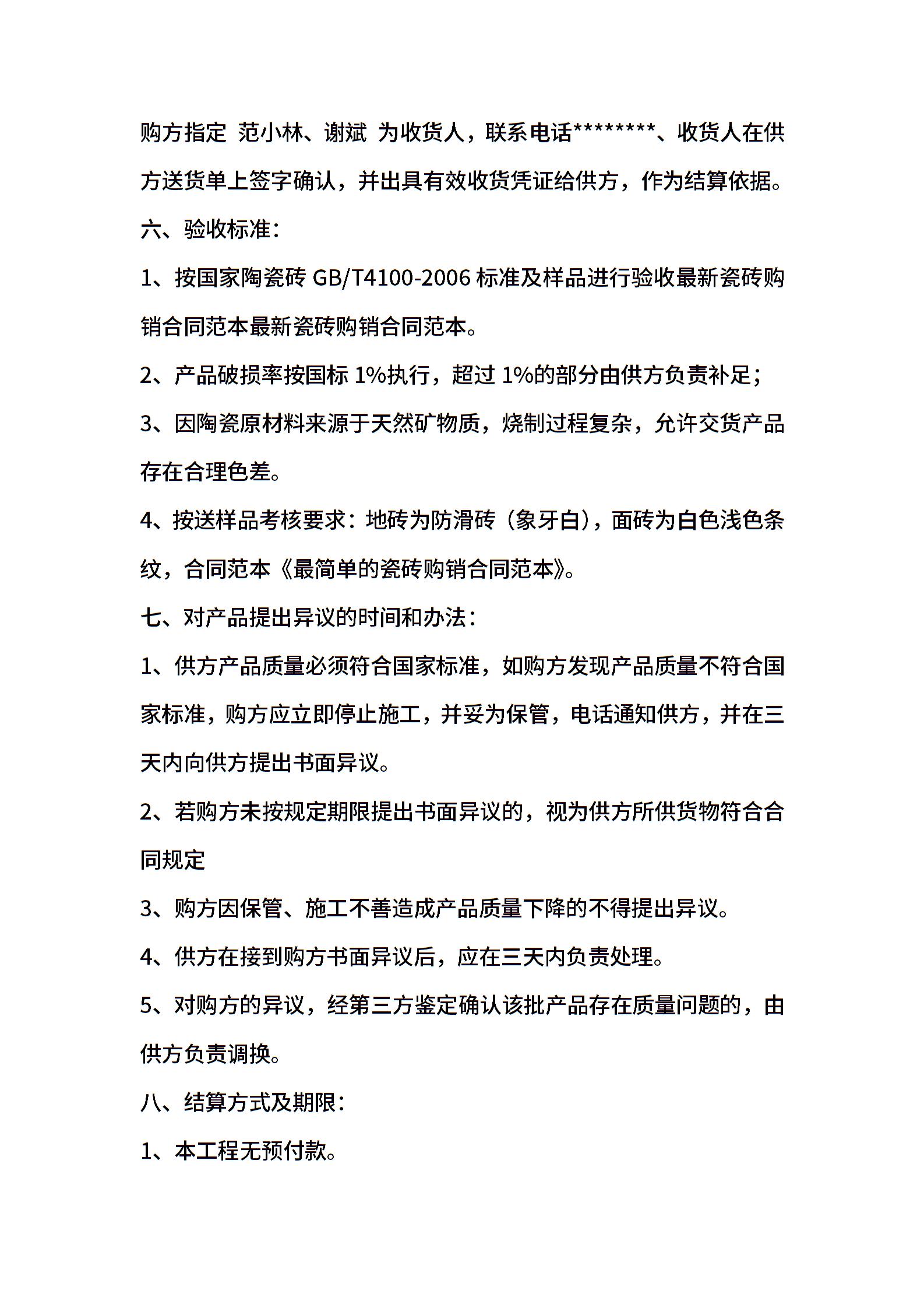 购方指定 范小林、谢斌 为收货人，联系电话********、收货人在供方送货单上签字确认，并出具有效收货凭证给供方，作为结算依据。

六、验收标准：

1、按国家陶瓷砖 GB/T4100-2006 标准及样品进行验收最新瓷砖购销合同范本最新瓷砖购销合同范本。

2、产品破损率按国标 1%执行，超过 1%的部分由供方负责补足；

3、因陶瓷原材料来源于天然矿物质，烧制过程复杂，允许交货产品存在合理色差。

4、按送样品考核要求：地砖为防滑砖（象牙白），面砖为白色浅色条纹，合同范本《最简单的瓷砖购销合同范本》。

七、对产品提出异议的时间和办法：

1、供方产品质量必须符合国家标准，如购方发现产品质量不符合国家标准，购方应立即停止施工，并妥为保管，电话通知供方，并在三天内向供方提出书面异议。

2、若购方未按规定期限提出书面异议的，视为供方所供货物符合合同规定

3、购方因保管、施工不善造成产品质量下降的不得提出异议。

4、供方在接到购方书面异议后，应在三天内负责处理。

5、对购方的异议，经第三方鉴定确认该批产品存在质量问题的，由供方负责调换。

八、结算方式及期限：

1、本工程无预付款。